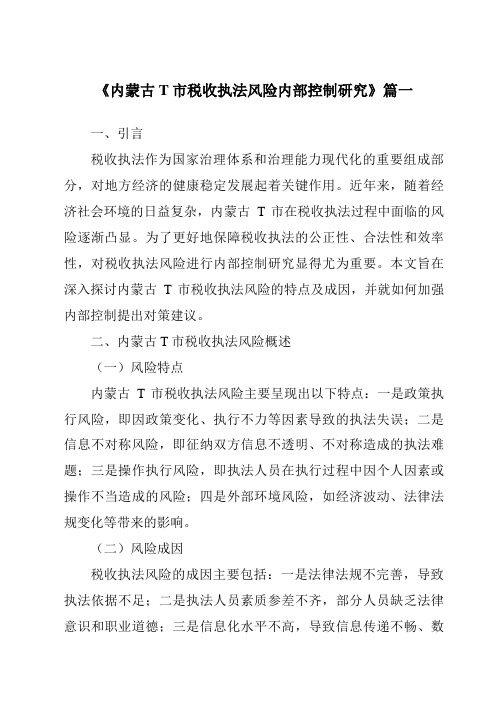 《内蒙古 T 市税收执法风险内部控制研究》篇一

一、引言

税收执法作为国家治理体系和治理能力现代化的重要组成部分，对地方经济的健康稳定发展起着关键作用。近年来，随着经济社会环境的日益复杂，内蒙古 T 市在税收执法过程中面临的风险逐渐凸显。为了更好地保障税收执法的公正性、合法性和效率性，对税收执法风险进行内部控制研究显得尤为重要。本文旨在深入探讨内蒙古 T 市税收执法风险的特点及成因，并就如何加强内部控制提出对策建议。

二、内蒙古 T 市税收执法风险概述

（一）风险特点

内蒙古 T 市税收执法风险主要呈现出以下特点：一是政策执行风险，即因政策变化、执行不力等因素导致的执法失误；二是信息不对称风险，即征纳双方信息不透明、不对称造成的执法难题；三是操作执行风险，即执法人员在执行过程中因个人因素或操作不当造成的风险；四是外部环境风险，如经济波动、法律法规变化等带来的影响。

（二）风险成因

税收执法风险的成因主要包括：一是法律法规不完善，导致执法依据不足；二是执法人员素质参差不齐，部分人员缺乏法律意识和职业道德；三是信息化水平不高，导致信息传递不畅、数